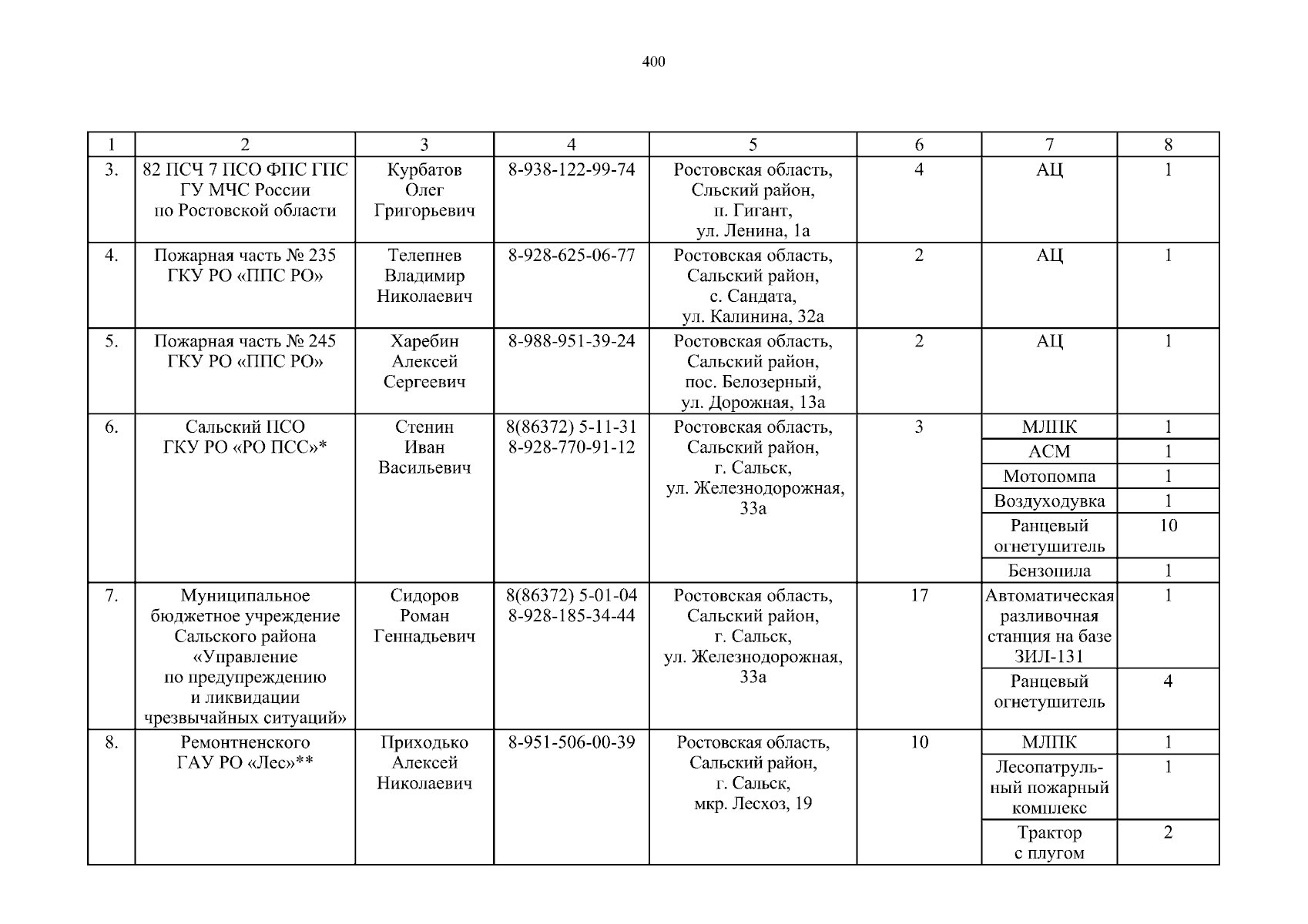 400

| 1 | 2 | 3 | 4 | 5 | 6 | 7 | 8 |
|---|---|---|---|---|---|---|---|
| 3. | 82 ПСЧ 7 ПСО ФПС ГПС ГУ МЧС России по Ростовской области | Курбатов Олег Григорьевич | 8-938-122-99-74 | Ростовская область, Сльский район, п. Гигант, ул. Ленина, 1а | 4 | АЦ | 1 |
| 4. | Пожарная часть № 235 ГКУ РО «ППС РО» | Телепнев Владимир Николаевич | 8-928-625-06-77 | Ростовская область, Сальский район, с. Сандата, ул. Калинина, 32а | 2 | АЦ | 1 |
| 5. | Пожарная часть № 245 ГКУ РО «ППС РО» | Харебин Алексей Сергеевич | 8-988-951-39-24 | Ростовская область, Сальский район, пос. Белозерный, ул. Дорожная, 13а | 2 | АЦ | 1 |
| 6. | Сальский ПСО ГКУ РО «РО ПСС»* | Стенин Иван Васильевич | 8(86372) 5-11-31 8-928-770-91-12 | Ростовская область, Сальский район, г. Сальск, ул. Железнодорожная, 33а | 3 | МЛПК | 1 |
| | | | | | | АСМ | 1 |
| | | | | | | Мотопомпа | 1 |
| | | | | | | Воздуходувка | 1 |
| | | | | | | Ранцевый огнетушитель | 10 |
| | | | | | | Бензопила | 1 |
| 7. | Муниципальное бюджетное учреждение Сальского района «Управление по предупреждению и ликвидации чрезвычайных ситуаций» | Сидоров Роман Геннадьевич | 8(86372) 5-01-04 8-928-185-34-44 | Ростовская область, Сальский район, г. Сальск, ул. Железнодорожная, 33а | 17 | Автоматическая разливочная станция на базе ЗИЛ-131 | 1 |
| | | | | | | Ранцевый огнетушитель | 4 |
| 8. | Ремонтненского ГАУ РО «Лес»** | Приходько Алексей Николаевич | 8-951-506-00-39 | Ростовская область, Сальский район, г. Сальск, мкр. Лесхоз, 19 | 10 | МЛПК | 1 |
| | | | | | | Лесопатрульный пожарный комплекс | 1 |
| | | | | | | Трактор с плугом | 2 |